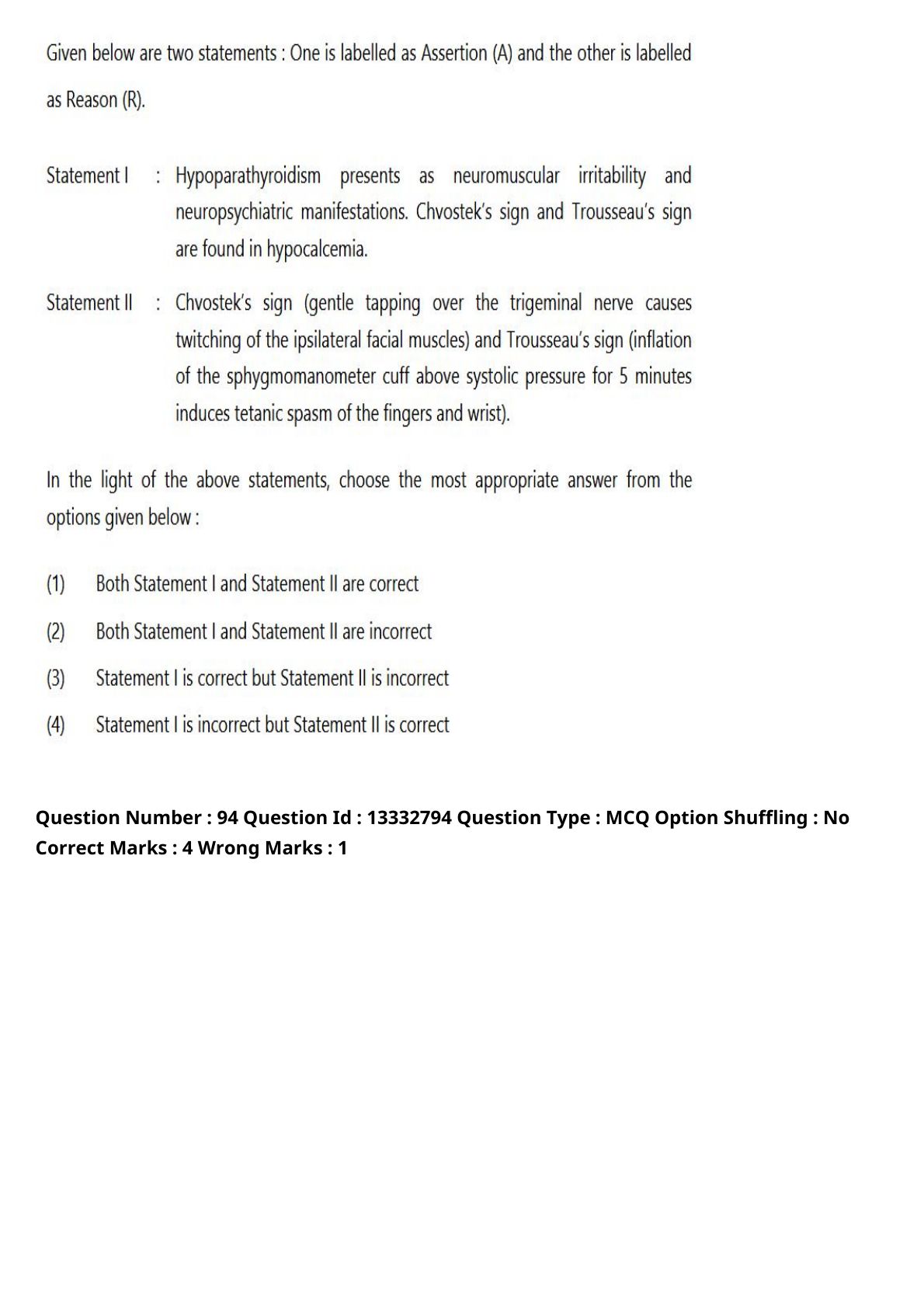 Given below are two statements : One is labelled as Assertion (A) and the other is labelled as Reason (R).

Statement I : Hypoparathyroidism presents as neuromuscular irritability and neuropsychiatric manifestations. Chvostek's sign and Trousseau's sign are found in hypocalcemia.

Statement II : Chvostek's sign (gentle tapping over the trigeminal nerve causes twitching of the ipsilateral facial muscles) and Trousseau's sign (inflation of the sphygmomanometer cuff above systolic pressure for 5 minutes induces tetanic spasm of the fingers and wrist).

In the light of the above statements, choose the most appropriate answer from the options given below :

(1) Both Statement I and Statement II are correct

(2) Both Statement I and Statement II are incorrect

(3) Statement I is correct but Statement II is incorrect

(4) Statement I is incorrect but Statement II is correct

Question Number : 94 Question Id : 13332794 Question Type : MCQ Option Shuffling : No
Correct Marks : 4 Wrong Marks : 1